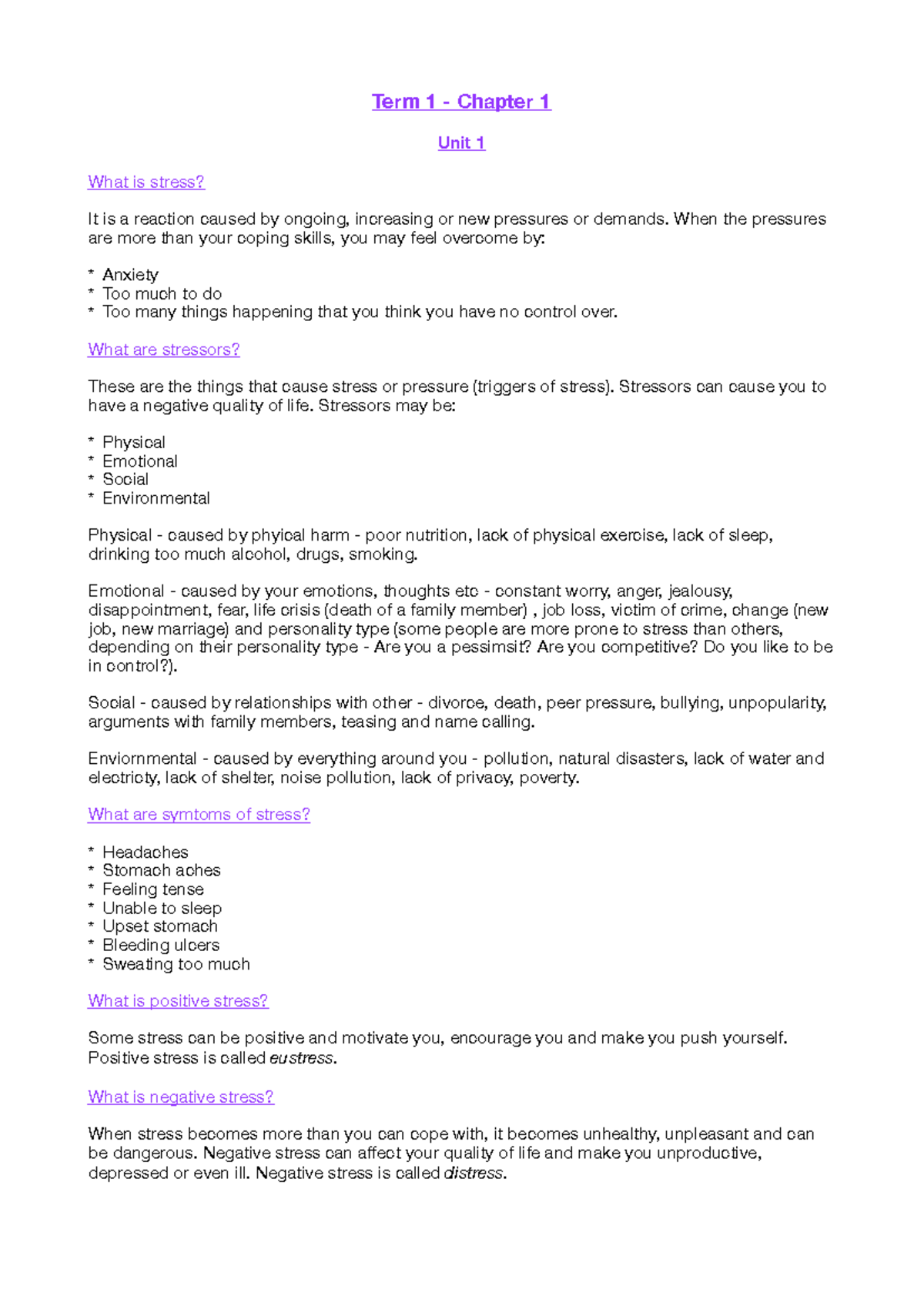 Term 1 - Chapter 1

Unit 1

What is stress?

It is a reaction caused by ongoing, increasing or new pressures or demands. When the pressures are more than your coping skills, you may feel overcome by:

* Anxiety
* Too much to do
* Too many things happening that you think you have no control over.

What are stressors?

These are the things that cause stress or pressure (triggers of stress). Stressors can cause you to have a negative quality of life. Stressors may be:

* Physical
* Emotional
* Social
* Environmental

Physical - caused by phyical harm - poor nutrition, lack of physical exercise, lack of sleep, drinking too much alcohol, drugs, smoking.

Emotional - caused by your emotions, thoughts etc - constant worry, anger, jealousy, disappointment, fear, life crisis (death of a family member) , job loss, victim of crime, change (new job, new marriage) and personality type (some people are more prone to stress than others, depending on their personality type - Are you a pessimsit? Are you competitive? Do you like to be in control?).

Social - caused by relationships with other - divorce, death, peer pressure, bullying, unpopularity, arguments with family members, teasing and name calling.

Enviornmental - caused by everything around you - pollution, natural disasters, lack of water and electricty, lack of shelter, noise pollution, lack of privacy, poverty.

What are symtoms of stress?

* Headaches
* Stomach aches
* Feeling tense
* Unable to sleep
* Upset stomach
* Bleeding ulcers
* Sweating too much

What is positive stress?

Some stress can be positive and motivate you, encourage you and make you push yourself. Positive stress is called eustress.

What is negative stress?

When stress becomes more than you can cope with, it becomes unhealthy, unpleasant and can be dangerous. Negative stress can affect your quality of life and make you unproductive, depressed or even ill. Negative stress is called distress.